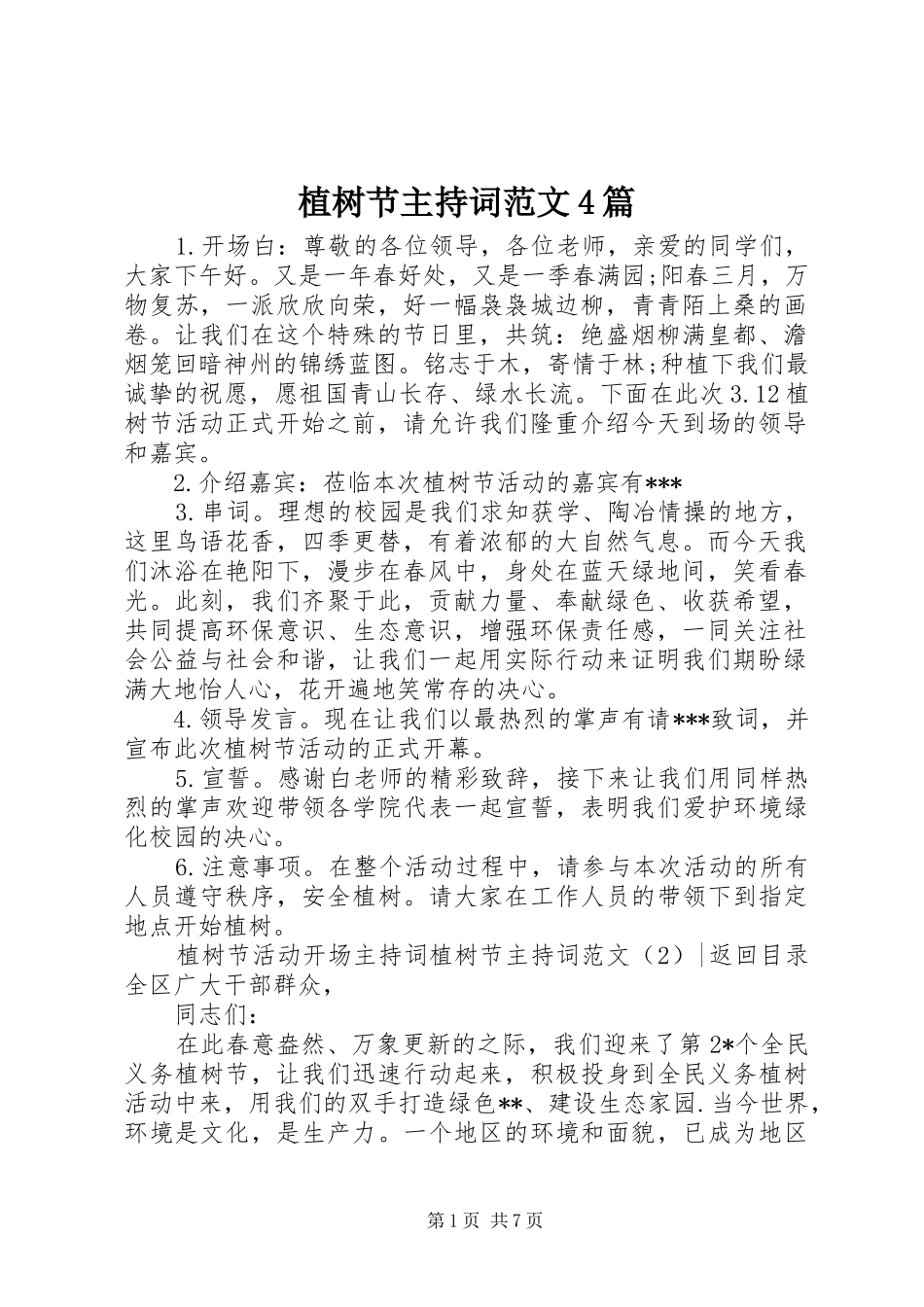 植树节主持词范文4篇

1.开场白：尊敬的各位领导，各位老师，亲爱的同学们，大家下午好。又是一年春好处，又是一季春满园;阳春三月，万物复苏，一派欣欣向荣，好一幅袅袅城边柳，青青陌上桑的画卷。让我们在这个特殊的节日里，共筑：绝盛烟柳满皇都、澹烟笼回暗神州的锦绣蓝图。铭志于木，寄情于林;种植下我们最诚挚的祝愿，愿祖国青山长存、绿水长流。下面在此次3.12植树节活动正式开始之前，请允许我们隆重介绍今天到场的领导和嘉宾。

2.介绍嘉宾：莅临本次植树节活动的嘉宾有***

3.串词。理想的校园是我们求知获学、陶冶情操的地方，这里鸟语花香，四季更替，有着浓郁的大自然气息。而今天我们沐浴在艳阳下，漫步在春风中，身处在蓝天绿地间，笑看春光。此刻，我们齐聚于此，贡献力量、奉献绿色、收获希望，共同提高环保意识、生态意识，增强环保责任感，一同关注社会公益与社会和谐，让我们一起用实际行动来证明我们期盼绿满大地怡人心，花开遍地笑常存的决心。

4.领导发言。现在让我们以最热烈的掌声有请***致词，并宣布此次植树节活动的正式开幕。

5.宣誓。感谢白老师的精彩致辞，接下来让我们用同样热烈的掌声欢迎带领各学院代表一起宣誓，表明我们爱护环境绿化校园的决心。

6.注意事项。在整个活动过程中，请参与本次活动的所有人员遵守秩序，安全植树。请大家在工作人员的带领下到指定地点开始植树。

植树节活动开场主持词植树节主持词范文（2）|返回目录
全区广大干部群众，

同志们：

在此春意盎然、万象更新的之际，我们迎来了第2*个全民义务植树节，让我们迅速行动起来，积极投身到全民义务植树活动中来，用我们的双手打造绿色**、建设生态家园.当今世界，环境是文化，是生产力。一个地区的环境和面貌，已成为地区

第1页 共7页